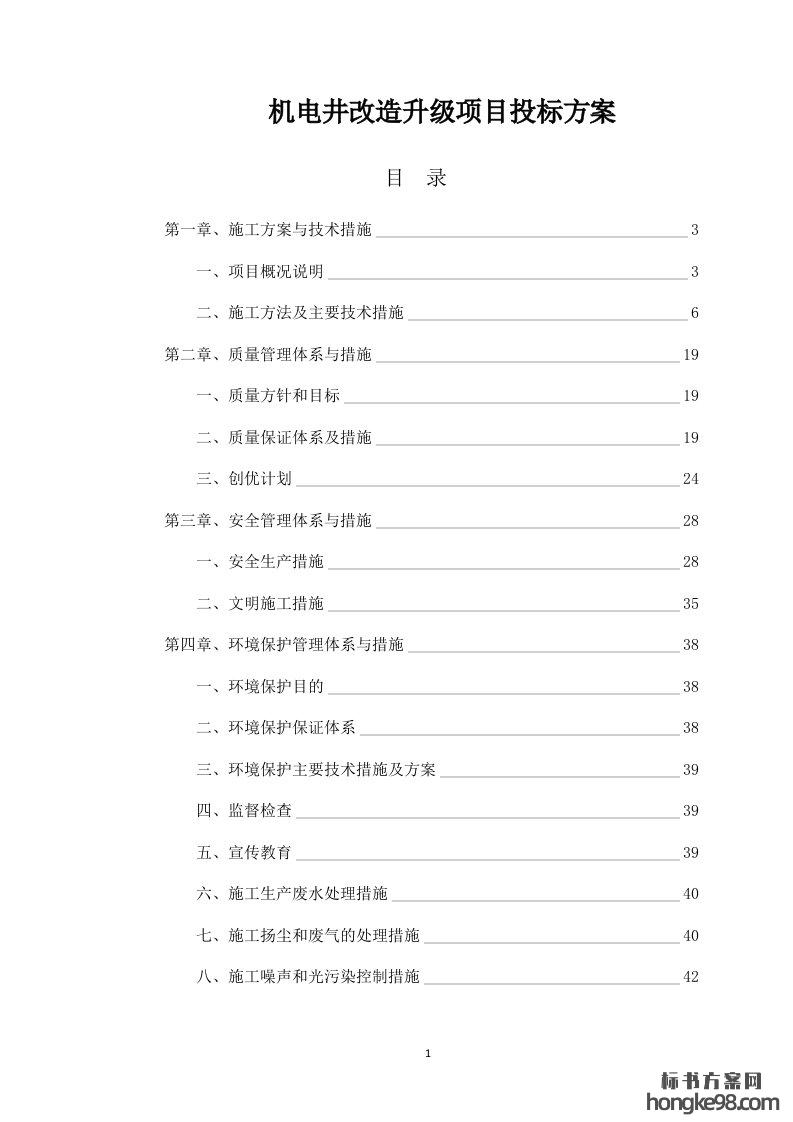 机电井改造升级项目投标方案

目　录

第一章、施工方案与技术措施 3

一、项目概况说明 3

二、施工方法及主要技术措施 6

第二章、质量管理体系与措施 19

一、质量方针和目标 19

二、质量保证体系及措施 19

三、创优计划 24

第三章、安全管理体系与措施 28

一、安全生产措施 28

二、文明施工措施 35

第四章、环境保护管理体系与措施 38

一、环境保护目的 38

二、环境保护保证体系 38

三、环境保护主要技术措施及方案 39

四、监督检查 39

五、宣传教育 39

六、施工生产废水处理措施 40

七、施工扬尘和废气的处理措施 40

八、施工噪声和光污染控制措施 42

1

标书方案网
hongke98.com